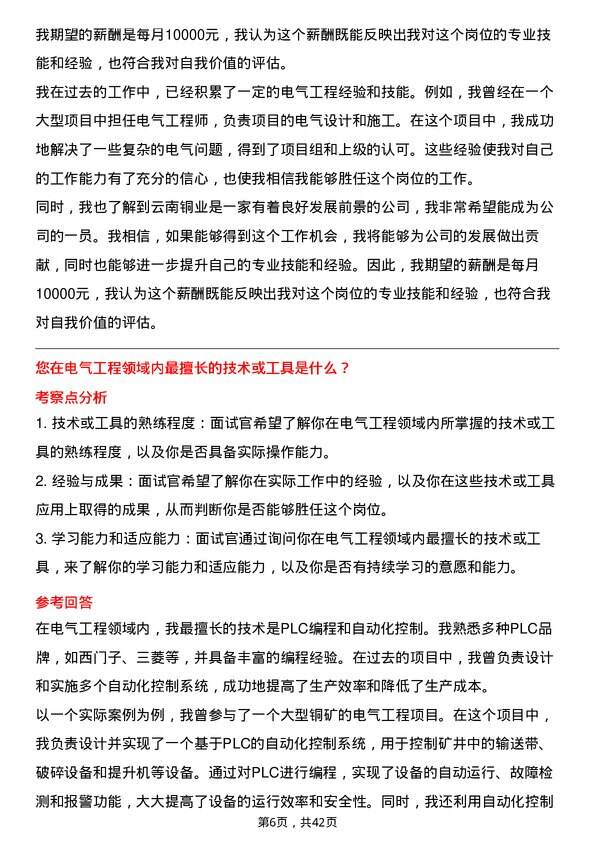 我期望的薪酬是每月10000元，我认为这个薪酬既能反映出我对这个岗位的专业技能和经验，也符合我对自我价值的评估。

我在过去的工作中，已经积累了一定的电气工程经验和技能。例如，我曾经在一个大型项目中担任电气工程师，负责项目的电气设计和施工。在这个项目中，我成功地解决了一些复杂的电气问题，得到了项目组和上级的认可。这些经验使我对自己的工作能力有了充分的信心，也使我相信我能够胜任这个岗位的工作。

同时，我也了解到云南铜业是一家有着良好发展前景的公司，我非常希望能成为公司的一员。我相信，如果能够得到这个工作机会，我将能够为公司的发展做出贡献，同时也能够进一步提升自己的专业技能和经验。因此，我期望的薪酬是每月10000元，我认为这个薪酬既能反映出我对这个岗位的专业技能和经验，也符合我对自我价值的评估。

您在电气工程领域内最擅长的技术或工具是什么？

考察点分析

1. 技术或工具的熟练程度：面试官希望了解你在电气工程领域内所掌握的技术或工具的熟练程度，以及你是否具备实际操作能力。

2. 经验与成果：面试官希望了解你在实际工作中的经验，以及你在这些技术或工具应用上取得的成果，从而判断你是否能够胜任这个岗位。

3. 学习能力和适应能力：面试官通过询问你在电气工程领域内最擅长的技术或工具，来了解你的学习能力和适应能力，以及你是否有持续学习的意愿和能力。

参考回答

在电气工程领域内，我最擅长的技术是PLC编程和自动化控制。我熟悉多种PLC品牌，如西门子、三菱等，并具备丰富的编程经验。在过去的项目中，我曾负责设计和实施多个自动化控制系统，成功地提高了生产效率和降低了生产成本。

以一个实际案例为例，我曾参与了一个大型铜矿的电气工程项目。在这个项目中，我负责设计并实现了一个基于PLC的自动化控制系统，用于控制矿井中的输送带、破碎设备和提升机等设备。通过对PLC进行编程，实现了设备的自动运行、故障检测和报警功能，大大提高了设备的运行效率和安全性。同时，我还利用自动化控制

第6页，共42页